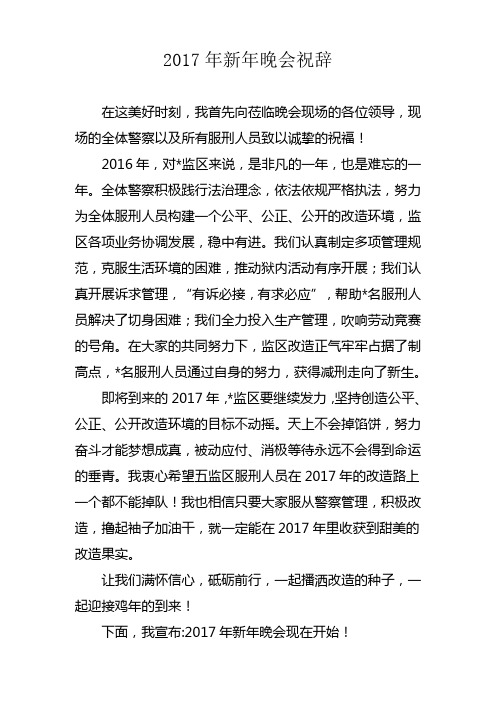 2017 年新年晚会祝辞

在这美好时刻，我首先向莅临晚会现场的各位领导，现场的全体警察以及所有服刑人员致以诚挚的祝福！

2016 年，对*监区来说，是非凡的一年，也是难忘的一年。全体警察积极践行法治理念，依法依规严格执法，努力为全体服刑人员构建一个公平、公正、公开的改造环境，监区各项业务协调发展，稳中有进。我们认真制定多项管理规范，克服生活环境的困难，推动狱内活动有序开展；我们认真开展诉求管理，“有诉必接，有求必应”，帮助*名服刑人员解决了切身困难；我们全力投入生产管理，吹响劳动竞赛的号角。在大家的共同努力下，监区改造正气牢牢占据了制高点，*名服刑人员通过自身的努力，获得减刑走向了新生。

即将到来的 2017 年，*监区要继续发力，坚持创造公平、公正、公开改造环境的目标不动摇。天上不会掉馅饼，努力奋斗才能梦想成真，被动应付、消极等待永远不会得到命运的垂青。我衷心希望五监区服刑人员在 2017 年的改造路上一个都不能掉队！我也相信只要大家服从警察管理，积极改造，撸起袖子加油干，就一定能在 2017 年里收获到甜美的改造果实。

让我们满怀信心，砥砺前行，一起播洒改造的种子，一起迎接鸡年的到来！

下面，我宣布:2017 年新年晚会现在开始！